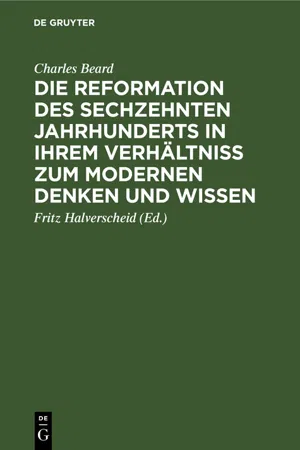 DE GRUYTER

Charles Beard

DIE REFORMATION DES SECHZEHNTEN JAHRHUNDERTS IN IHREM VERHÄLTNISS ZUM MODERNEN DENKEN UND WISSEN

Fritz Halverscheid (Ed.)

DE
G